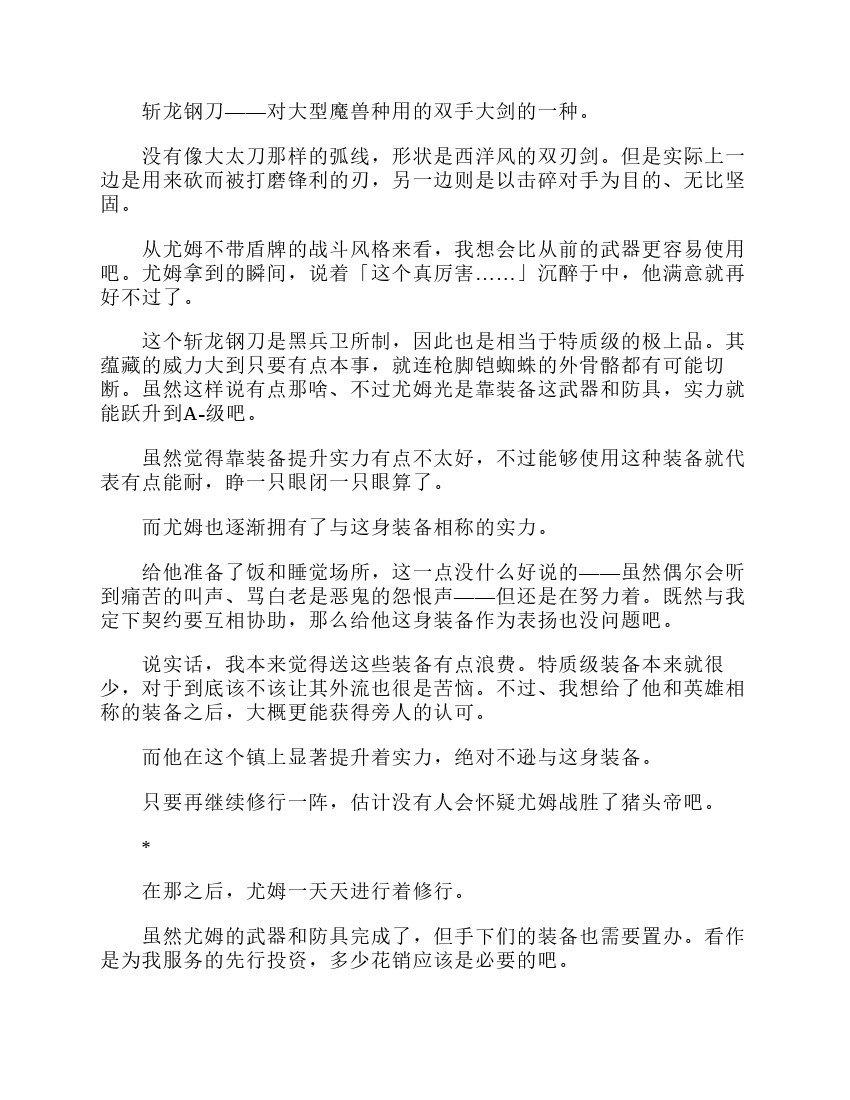 斩龙钢刀——对大型魔兽种用的双手大剑的一种。

没有像大太刀那样的弧线，形状是西洋风的双刃剑。但是实际上一边是用来砍而被打磨锋利的刃，另一边则是以击碎对手为目的、无比坚固。

从尤姆不带盾牌的战斗风格来看，我想会比从前的武器更容易使用吧。尤姆拿到的瞬间，说着「这个真厉害……」沉醉于中，他满意就再好不过了。

这个斩龙钢刀是黑兵卫所制，因此也是相当于特质级的极上品。其蕴藏的威力大到只要有点本事，就连枪脚铠蜘蛛的外骨骼都有可能切断。虽然这样说有点那啥、不过尤姆光是靠装备这武器和防具，实力就能跃升到A-级吧。

虽然觉得靠装备提升实力有点不太好，不过能够使用这种装备就代表有点能耐，睁一只眼闭一只眼算了。

而尤姆也逐渐拥有了与这身装备相称的实力。

给他准备了饭和睡觉场所，这一点没什么好说的——虽然偶尔会听到痛苦的叫声、骂白老是恶鬼的怨恨声——但还是在努力着。既然与我定下契约要互相协助，那么给他这身装备作为表扬也没问题吧。

说实话，我本来觉得送这些装备有点浪费。特质级装备本来就很少，对于到底该不该让其外流也很是苦恼。不过、我想给了他和英雄相称的装备之后，大概更能获得旁人的认可。

而他在这个镇上显著提升着实力，绝对不逊与这身装备。

只要再继续修行一阵，估计没有人会怀疑尤姆战胜了猪头帝吧。

*

在那之后，尤姆一天天进行着修行。

虽然尤姆的武器和防具完成了，但手下们的装备也需要置办。看作是为我服务的先行投资，多少花销应该是必要的吧。